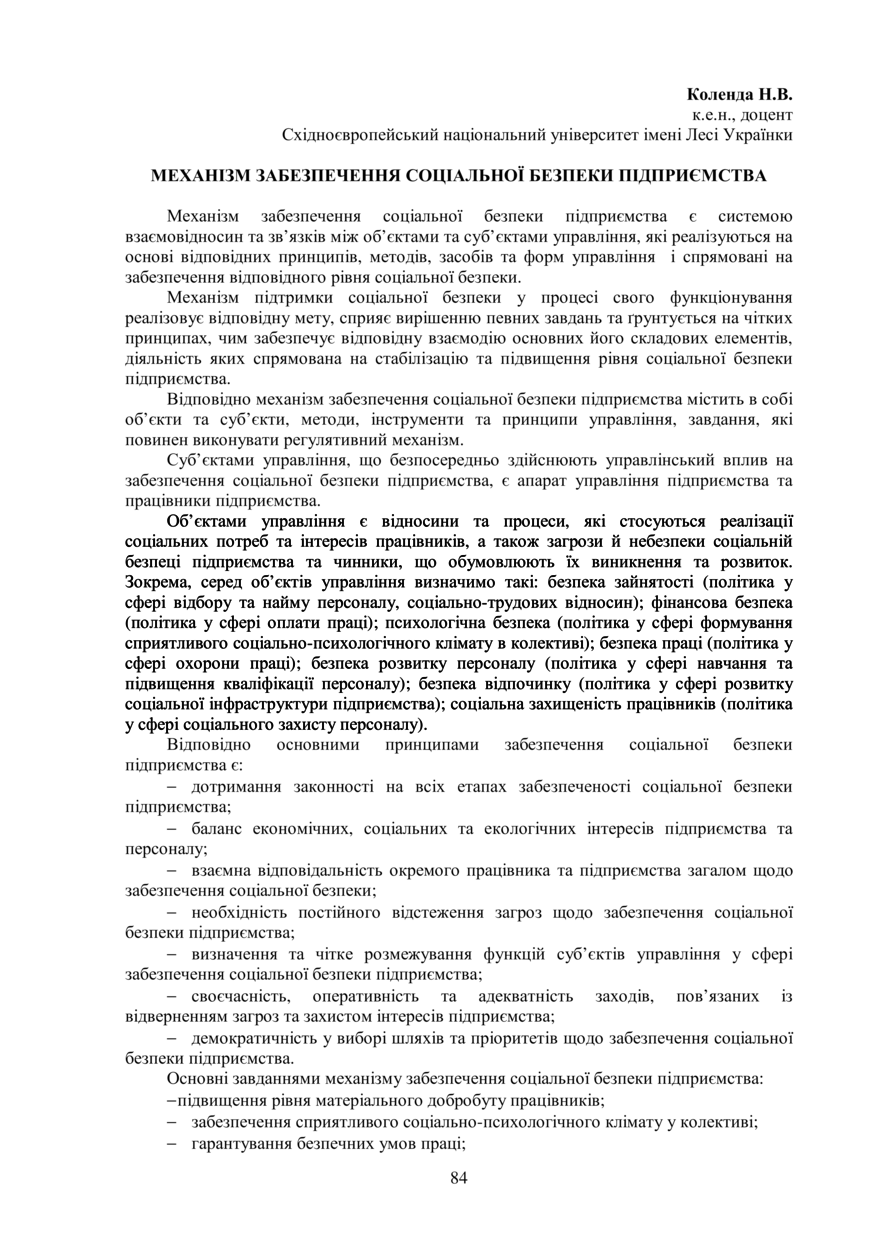 Коленда Н.В.
к.е.н., доцент
Східноєвропейський національний університет імені Лесі Українки

МЕХАНІЗМ ЗАБЕЗПЕЧЕННЯ СОЦІАЛЬНОЇ БЕЗПЕКИ ПІДПРИЄМСТВА

Механізм забезпечення соціальної безпеки підприємства є системою взаємовідносин та зв'язків між об'єктами та суб'єктами управління, які реалізуються на основі відповідних принципів, методів, засобів та форм управління і спрямовані на забезпечення відповідного рівня соціальної безпеки.

Механізм підтримки соціальної безпеки у процесі свого функціонування реалізовує відповідну мету, сприяє вирішенню певних завдань та ґрунтується на чітких принципах, чим забезпечує відповідну взаємодію основних його складових елементів, діяльність яких спрямована на стабілізацію та підвищення рівня соціальної безпеки підприємства.

Відповідно механізм забезпечення соціальної безпеки підприємства містить в собі об'єкти та суб'єкти, методи, інструменти та принципи управління, завдання, які повинен виконувати регулятивний механізм.

Суб'єктами управління, що безпосередньо здійснюють управлінський вплив на забезпечення соціальної безпеки підприємства, є апарат управління підприємства та працівники підприємства.

Об'єктами управління є відносини та процеси, які стосуються реалізації соціальних потреб та інтересів працівників, а також загрози й небезпеки соціальній безпеці підприємства та чинники, що обумовлюють їх виникнення та розвиток. Зокрема, серед об'єктів управління визначимо такі: безпека зайнятості (політика у сфері відбору та найму персоналу, соціально-трудових відносин); фінансова безпека (політика у сфері оплати праці); психологічна безпека (політика у сфері формування сприятливого соціально-психологічного клімату в колективі); безпека праці (політика у сфері охорони праці); безпека розвитку персоналу (політика у сфері навчання та підвищення кваліфікації персоналу); безпека відпочинку (політика у сфері розвитку соціальної інфраструктури підприємства); соціальна захищеність працівників (політика у сфері соціального захисту персоналу).

Відповідно основними принципами забезпечення соціальної безпеки підприємства є:

– дотримання законності на всіх етапах забезпеченості соціальної безпеки підприємства;

– баланс економічних, соціальних та екологічних інтересів підприємства та персоналу;

– взаємна відповідальність окремого працівника та підприємства загалом щодо забезпечення соціальної безпеки;

– необхідність постійного відстеження загроз щодо забезпечення соціальної безпеки підприємства;

– визначення та чітке розмежування функцій суб'єктів управління у сфері забезпечення соціальної безпеки підприємства;

– своєчасність, оперативність та адекватність заходів, пов'язаних із відверненням загроз та захистом інтересів підприємства;

– демократичність у виборі шляхів та пріоритетів щодо забезпечення соціальної безпеки підприємства.

Основні завданнями механізму забезпечення соціальної безпеки підприємства:

–підвищення рівня матеріального добробуту працівників;

– забезпечення сприятливого соціально-психологічного клімату у колективі;

– гарантування безпечних умов праці;

84